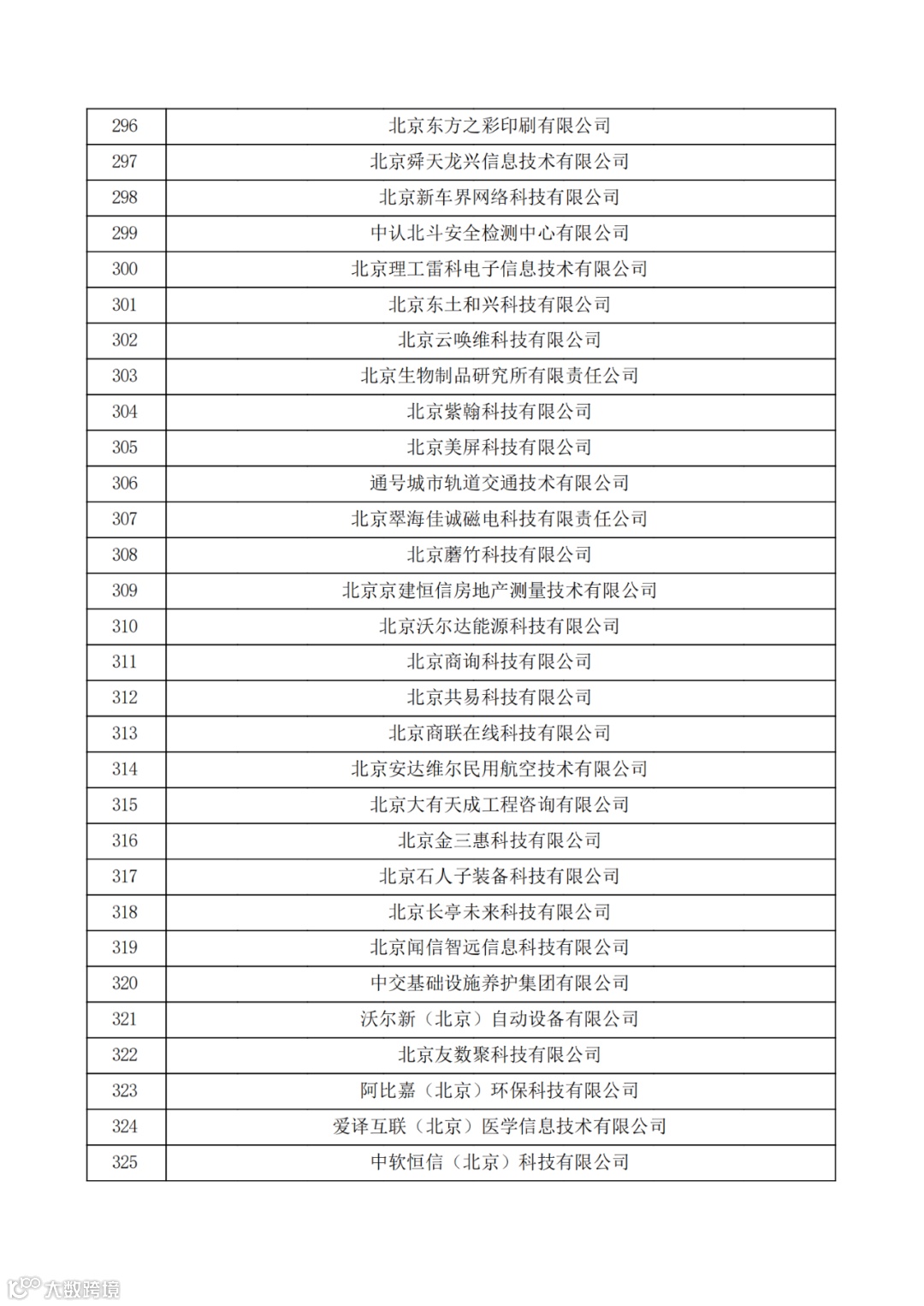 | 296 | 北京东方之彩印刷有限公司 |
|---|---|
| 297 | 北京舜天龙兴信息技术有限公司 |
| 298 | 北京新车界网络科技有限公司 |
| 299 | 中认北斗安全检测中心有限公司 |
| 300 | 北京理工雷科电子信息技术有限公司 |
| 301 | 北京东土和兴科技有限公司 |
| 302 | 北京云唤维科技有限公司 |
| 303 | 北京生物制品研究所有限责任公司 |
| 304 | 北京紫翰科技有限公司 |
| 305 | 北京美屏科技有限公司 |
| 306 | 通号城市轨道交通技术有限公司 |
| 307 | 北京翠海佳诚磁电科技有限责任公司 |
| 308 | 北京蘑竹科技有限公司 |
| 309 | 北京京建恒信房地产测量技术有限公司 |
| 310 | 北京沃尔达能源科技有限公司 |
| 311 | 北京商询科技有限公司 |
| 312 | 北京共易科技有限公司 |
| 313 | 北京商联在线科技有限公司 |
| 314 | 北京安达维尔民用航空技术有限公司 |
| 315 | 北京大有天成工程咨询有限公司 |
| 316 | 北京金三惠科技有限公司 |
| 317 | 北京石人子装备科技有限公司 |
| 318 | 北京长亭未来科技有限公司 |
| 319 | 北京闻信智远信息科技有限公司 |
| 320 | 中交基础设施养护集团有限公司 |
| 321 | 沃尔新（北京）自动设备有限公司 |
| 322 | 北京友数聚科技有限公司 |
| 323 | 阿比嘉（北京）环保科技有限公司 |
| 324 | 爱译互联（北京）医学信息技术有限公司 |
| 325 | 中软恒信（北京）科技有限公司 |

大数跨境